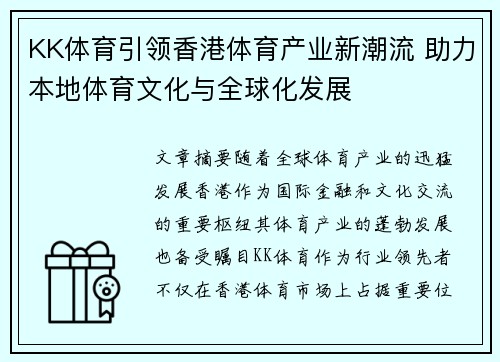 KK体育引领香港体育产业新潮流 助力本地体育文化与全球化发展

文章摘要随着全球体育产业的迅猛发展香港作为国际金融和文化交流的重要枢纽其体育产业的蓬勃发展也备受瞩目KK体育作为行业领先者不仅在香港体育市场上占据重要位